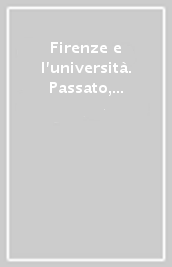 Firenze e l'università. Passato,...